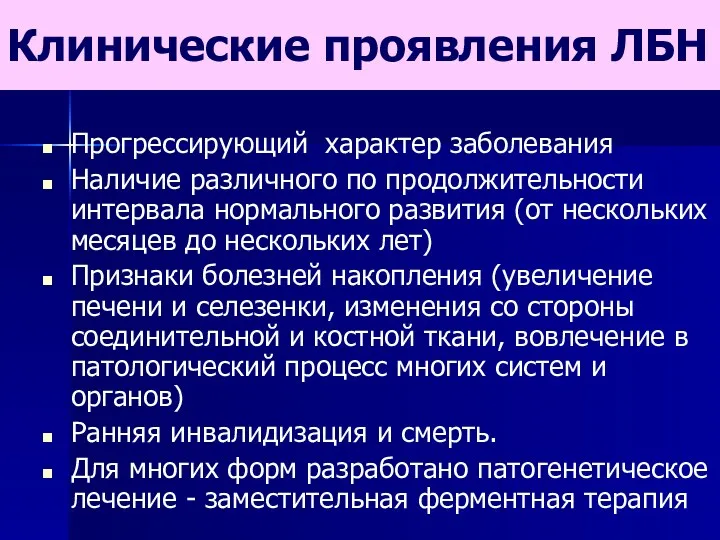 Клинические проявления ЛБН

■ Прогрессирующий характер заболевания
■ Наличие различного по продолжительности интервала нормального развития (от нескольких месяцев до нескольких лет)
■ Признаки болезней накопления (увеличение печени и селезенки, изменения со стороны соединительной и костной ткани, вовлечение в патологический процесс многих систем и органов)
■ Ранняя инвалидизация и смерть.
■ Для многих форм разработано патогенетическое лечение - заместительная ферментная терапия